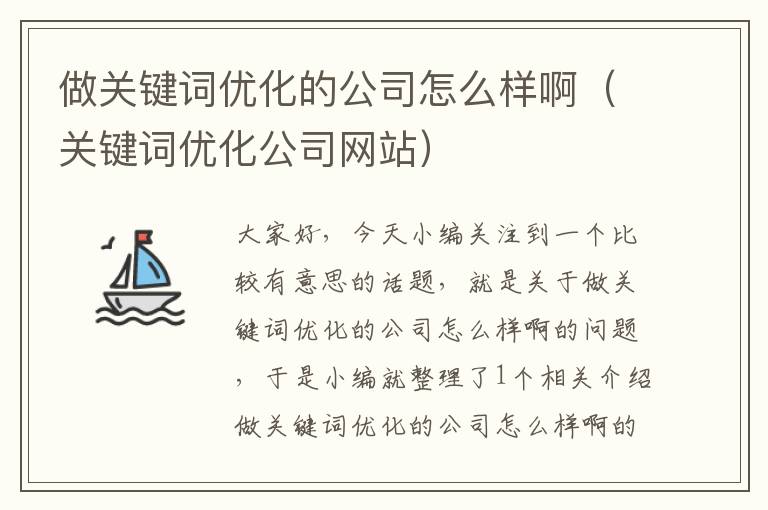 做关键词优化的公司怎么样啊（关键词优化公司网站）

大家好，今天小编关注到一个比较有意思的话题，就是关于做关键词优化的公司怎么样啊的问题，于是小编就整理了1个相关介绍做关键词优化的公司怎么样啊的